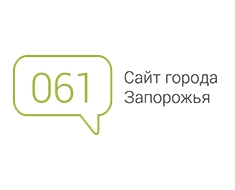 061

Сайт города Запорожья